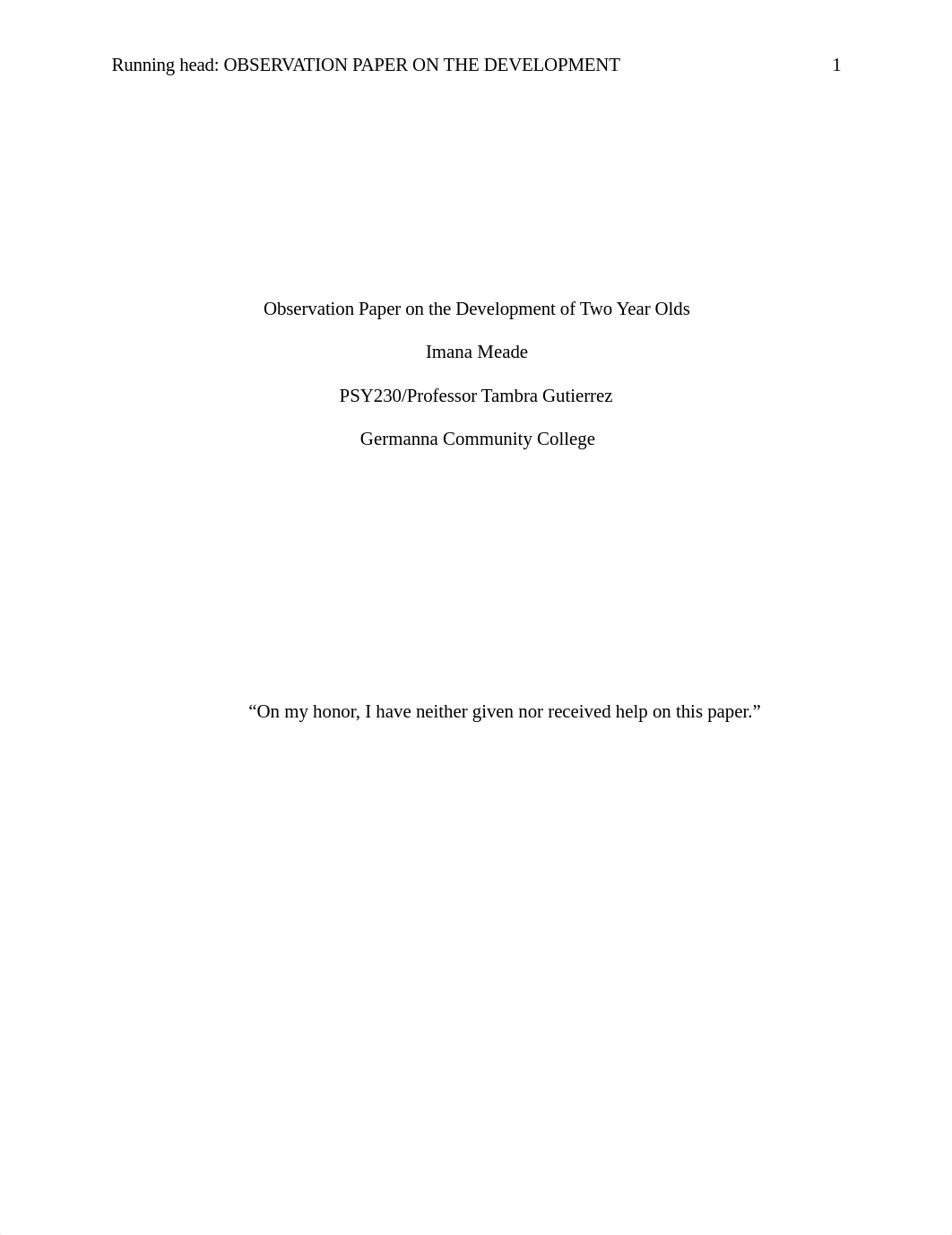 Running head: OBSERVATION PAPER ON THE DEVELOPMENT 1

Observation Paper on the Development of Two Year Olds

Imana Meade

PSY230/Professor Tambra Gutierrez

Germanna Community College

“On my honor, I have neither given nor received help on this paper.”